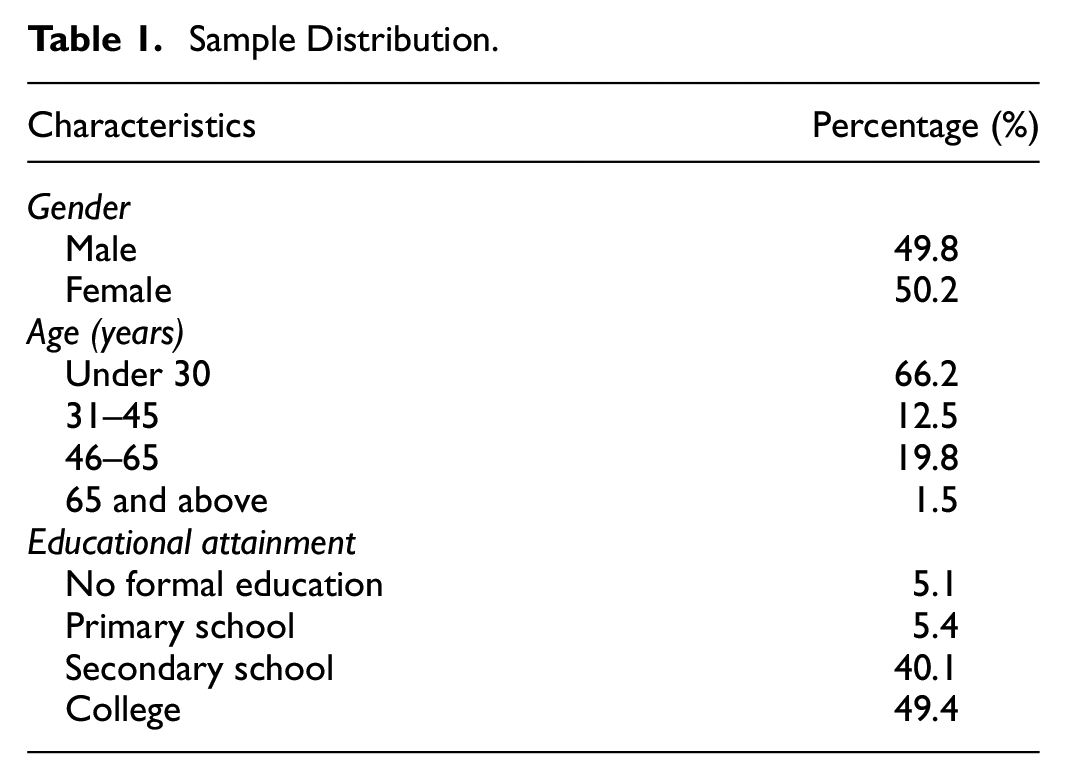 Table 1. Sample Distribution.

| Characteristics | Percentage (%) |
|---|---|
| Gender | |
| Male | 49.8 |
| Female | 50.2 |
| Age (years) | |
| Under 30 | 66.2 |
| 31–45 | 12.5 |
| 46–65 | 19.8 |
| 65 and above | 1.5 |
| Educational attainment | |
| No formal education | 5.1 |
| Primary school | 5.4 |
| Secondary school | 40.1 |
| College | 49.4 |